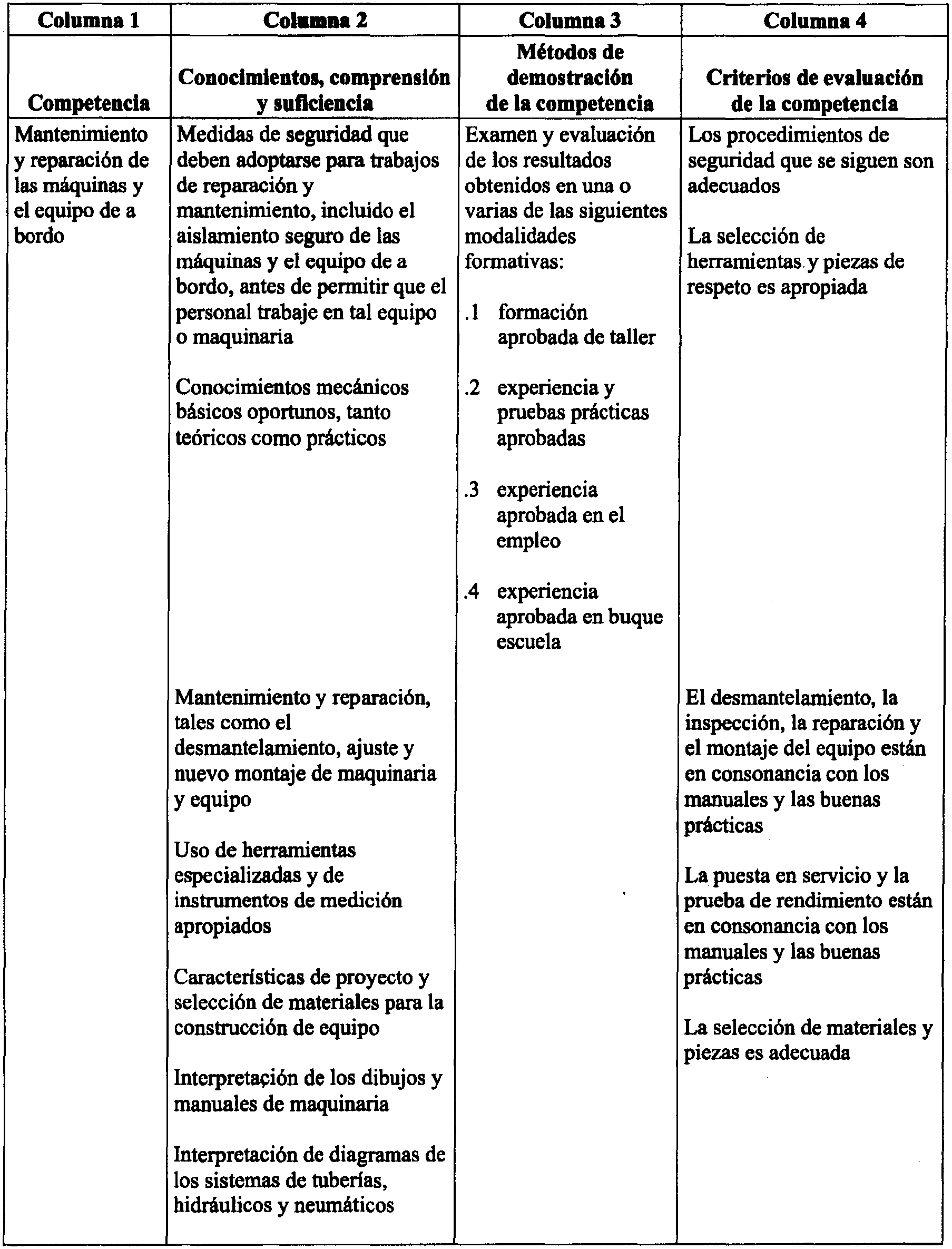 | Columna 1 | Columna 2 | Columna 3 | Columna 4 |
|---|---|---|---|
| Competencia | Conocimientos, comprensión y suficiencia | Métodos de demostración de la competencia | Criterios de evaluación de la competencia |
| Mantenimiento y reparación de las máquinas y el equipo de a bordo | Medidas de seguridad que deben adoptarse para trabajos de reparación y mantenimiento, incluido el aislamiento seguro de las máquinas y el equipo de a bordo, antes de permitir que el personal trabaje en tal equipo o maquinaria<br><br>Conocimientos mecánicos básicos oportunos, tanto teóricos como prácticos<br><br>Mantenimiento y reparación, tales como el desmantelamiento, ajuste y nuevo montaje de maquinaria y equipo<br><br>Uso de herramientas especializadas y de instrumentos de medición apropiados<br><br>Características de proyecto y selección de materiales para la construcción de equipo<br><br>Interpretación de los dibujos y manuales de maquinaria<br><br>Interpretación de diagramas de los sistemas de tuberías, hidráulicos y neumáticos | Examen y evaluación de los resultados obtenidos en una o varias de las siguientes modalidades formativas:<br><br>.1 formación aprobada de taller<br><br>.2 experiencia y pruebas prácticas aprobadas<br><br>.3 experiencia aprobada en el empleo<br><br>.4 experiencia aprobada en buque escuela | Los procedimientos de seguridad que se siguen son adecuados<br><br>La selección de herramientas y piezas de respeto es apropiada<br><br>El desmantelamiento, la inspección, la reparación y el montaje del equipo están en consonancia con los manuales y las buenas prácticas<br><br>La puesta en servicio y la prueba de rendimiento están en consonancia con los manuales y las buenas prácticas<br><br>La selección de materiales y piezas es adecuada |